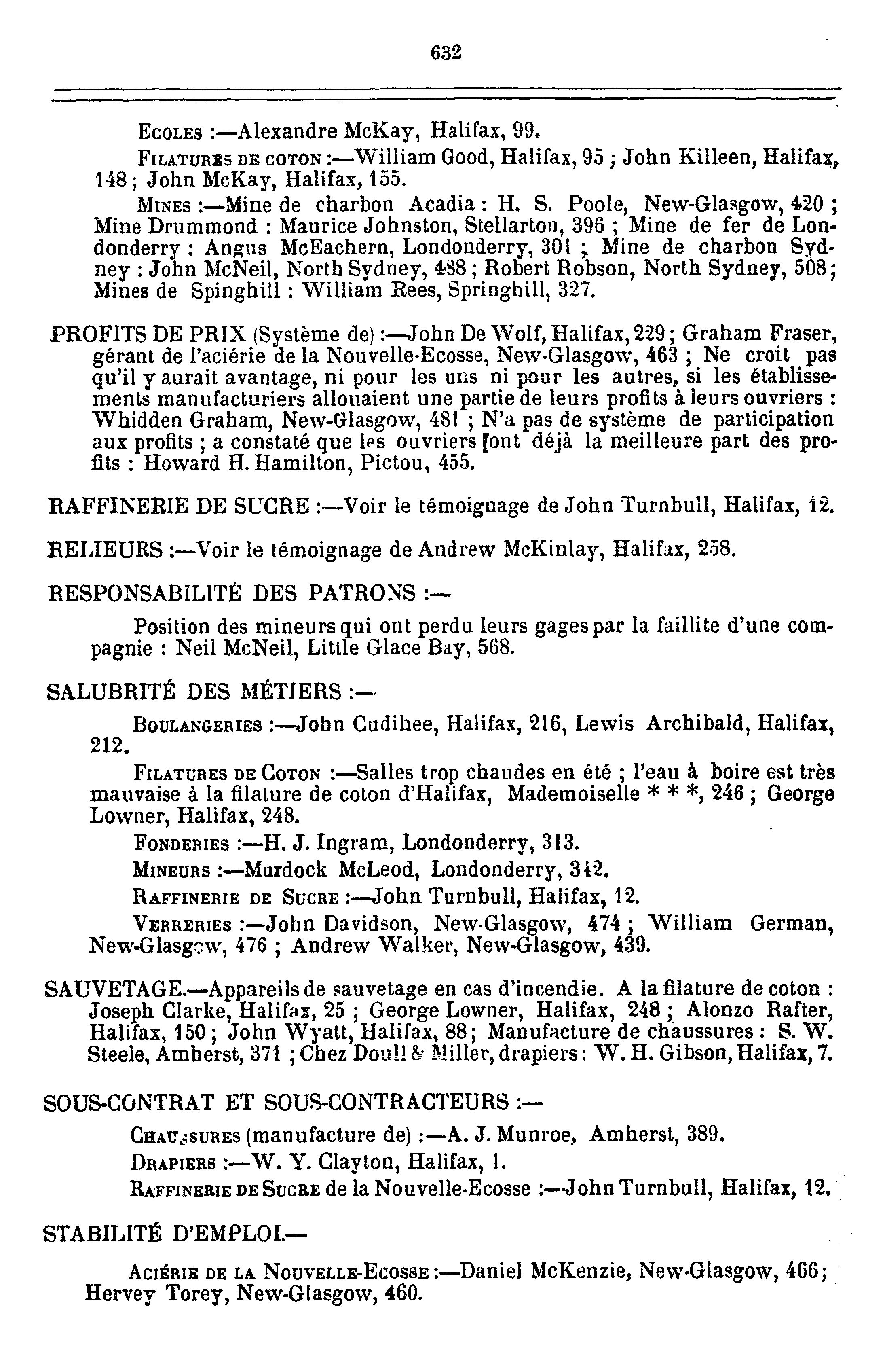 632

Ecoles :—Alexandre McKay, Halifax, 99.

Filatures de coton :—William Good, Halifax, 95 ; John Killeen, Halifax, 148 ; John McKay, Halifax, 155.

Mines :—Mine de charbon Acadia : H. S. Poole, New-Glasgow, 420 ; Mine Drummond : Maurice Johnston, Stellarton, 396 ; Mine de fer de Londonderry : Angus McEachern, Londonderry, 301 ; Mine de charbon Sydney : John McNeil, North Sydney, 488 ; Robert Robson, North Sydney, 508 ; Mines de Spinghill : William Rees, Springhill, 327.

PROFITS DE PRIX (Système de) :—John De Wolf, Halifax, 229 ; Graham Fraser, gérant de l'aciérie de la Nouvelle-Ecosse, New-Glasgow, 463 ; Ne croit pas qu'il y aurait avantage, ni pour les uns ni pour les autres, si les établissements manufacturiers allouaient une partie de leurs profits à leurs ouvriers : Whidden Graham, New-Glasgow, 481 ; N'a pas de système de participation aux profits ; a constaté que les ouvriers font déjà la meilleure part des profits : Howard H. Hamilton, Pictou, 455.

RAFFINERIE DE SUCRE :—Voir le témoignage de John Turnbull, Halifax, 12.

RELIEURS :—Voir le témoignage de Andrew McKinlay, Halifax, 258.

RESPONSABILITÉ DES PATRONS :—

Position des mineurs qui ont perdu leurs gages par la faillite d'une compagnie : Neil McNeil, Little Glace Bay, 568.

SALUBRITÉ DES MÉTIERS :—

Boulangeries :—John Cudihee, Halifax, 216, Lewis Archibald, Halifax, 212.

Filatures de Coton :—Salles trop chaudes en été ; l'eau à boire est très mauvaise à la filature de coton d'Halifax, Mademoiselle * * *, 246 ; George Lowner, Halifax, 248.

Fonderies :—H. J. Ingram, Londonderry, 313.

Mineurs :—Murdock McLeod, Londonderry, 342.

Raffinerie de Sucre :—John Turnbull, Halifax, 12.

Verreries :—John Davidson, New-Glasgow, 474 ; William German, New-Glasgow, 476 ; Andrew Walker, New-Glasgow, 439.

SAUVETAGE.—Appareils de sauvetage en cas d'incendie. A la filature de coton : Joseph Clarke, Halifax, 25 ; George Lowner, Halifax, 248 ; Alonzo Rafter, Halifax, 150 ; John Wyatt, Halifax, 88 ; Manufacture de chaussures : S. W. Steele, Amherst, 371 ; Chez Doull & Miller, drapiers : W. H. Gibson, Halifax, 7.

SOUS-CONTRAT ET SOUS-CONTRACTEURS :—

Chaussures (manufacture de) :—A. J. Munroe, Amherst, 389.

Drapiers :—W. Y. Clayton, Halifax, 1.

Raffinerie de Sucre de la Nouvelle-Ecosse :—John Turnbull, Halifax, 12.

STABILITÉ D'EMPLOI.—

Aciérie de la Nouvelle-Ecosse :—Daniel McKenzie, New-Glasgow, 466 ; Hervey Torey, New-Glasgow, 460.